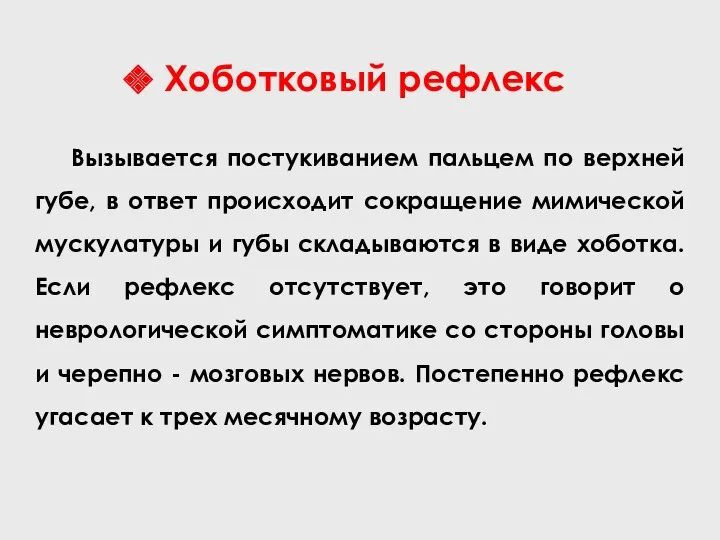 Хоботковый рефлекс

Вызывается постукиванием пальцем по верхней губе, в ответ происходит сокращение мимической мускулатуры и губы складываются в виде хоботка. Если рефлекс отсутствует, это говорит о неврологической симптоматике со стороны головы и черепно - мозговых нервов. Постепенно рефлекс угасает к трех месячному возрасту.